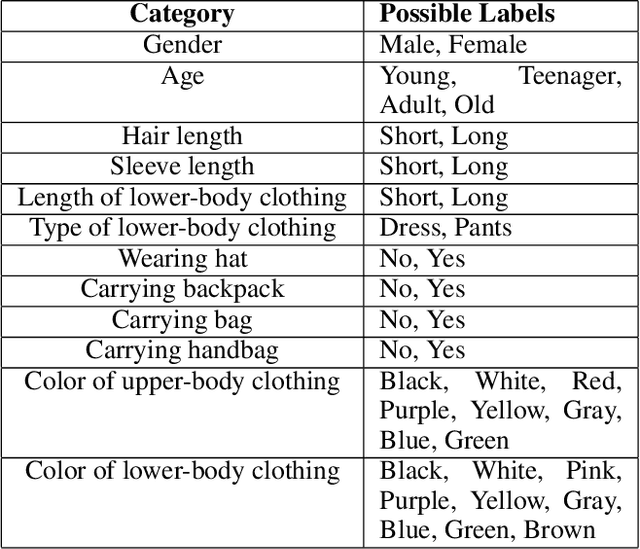 | Category | Possible Labels |
|---|---|
| Gender | Male, Female |
| Age | Young, Teenager, Adult, Old |
| Hair length | Short, Long |
| Sleeve length | Short, Long |
| Length of lower-body clothing | Short, Long |
| Type of lower-body clothing | Dress, Pants |
| Wearing hat | No, Yes |
| Carrying backpack | No, Yes |
| Carrying bag | No, Yes |
| Carrying handbag | No, Yes |
| Color of upper-body clothing | Black, White, Red, Purple, Yellow, Gray, Blue, Green |
| Color of lower-body clothing | Black, White, Pink, Purple, Yellow, Gray, Blue, Green, Brown |